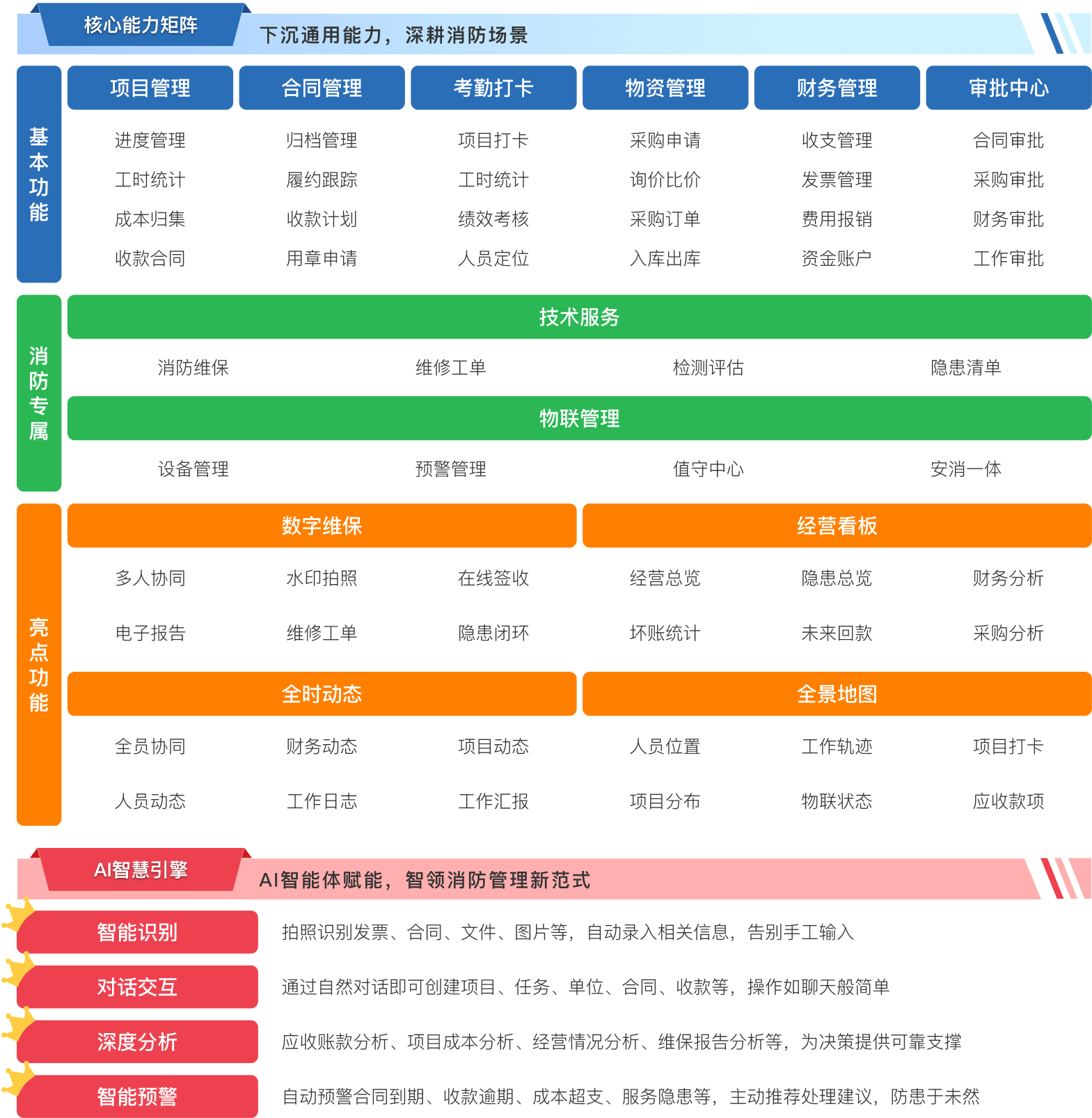 核心能力矩阵

下沉通用能力，深耕消防场景

基本功能

| 项目管理 | 合同管理 | 考勤打卡 | 物资管理 | 财务管理 | 审批中心 |
|---|---|---|---|---|---|
| 进度管理 | 归档管理 | 项目打卡 | 采购申请 | 收支管理 | 合同审批 |
| 工时统计 | 履约跟踪 | 工时统计 | 询价比价 | 发票管理 | 采购审批 |
| 成本归集 | 收款计划 | 绩效考核 | 采购订单 | 费用报销 | 财务审批 |
| 收款合同 | 用章申请 | 人员定位 | 入库出库 | 资金账户 | 工作审批 |

消防专属

技术服务

消防维保　维修工单　检测评估　隐患清单

物联管理

设备管理　预警管理　值守中心　安消一体

亮点功能

数字维保

多人协同　水印拍照　在线签收
电子报告　维修工单　隐患闭环

经营看板

经营总览　隐患总览　财务分析
坏账统计　未来回款　采购分析

全时动态

全员协同　财务动态　项目动态
人员动态　工作日志　工作汇报

全景地图

人员位置　工作轨迹　项目打卡
项目分布　物联状态　应收款项

AI智慧引擎

AI智能体赋能，智领消防管理新范式

智能识别　拍照识别发票、合同、文件、图片等，自动录入相关信息，告别手工输入

对话交互　通过自然对话即可创建项目、任务、单位、合同、收款等，操作如聊天般简单

深度分析　应收账款分析、项目成本分析、经营情况分析、维保报告分析等，为决策提供可靠支撑

智能预警　自动预警合同到期、收款逾期、成本超支、服务隐患等，主动推荐处理建议，防患于未然